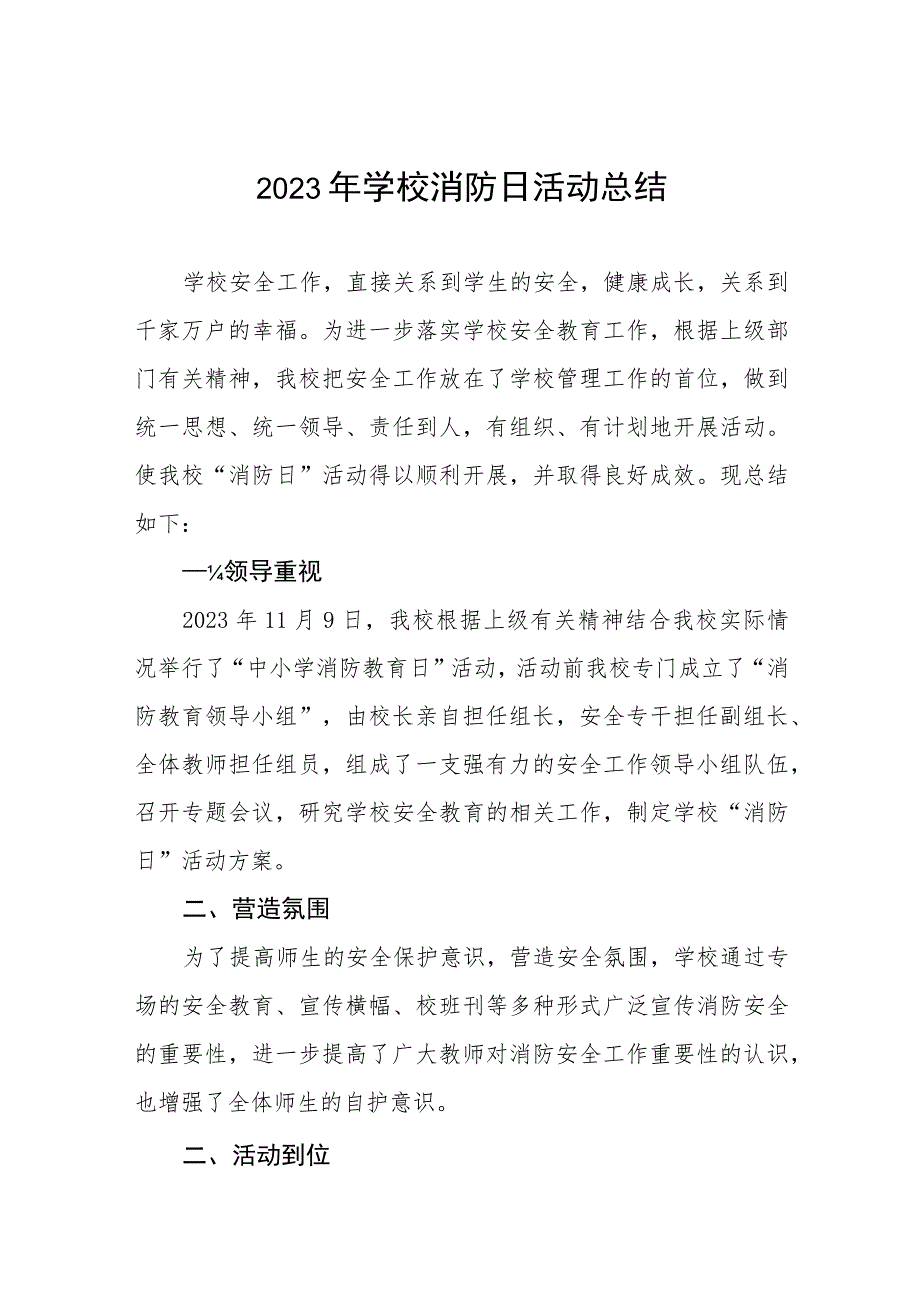 2023年学校消防日活动总结

学校安全工作，直接关系到学生的安全，健康成长，关系到千家万户的幸福。为进一步落实学校安全教育工作，根据上级部门有关精神，我校把安全工作放在了学校管理工作的首位，做到统一思想、统一领导、责任到人，有组织、有计划地开展活动。使我校“消防日”活动得以顺利开展，并取得良好成效。现总结如下：

—¼领导重视

2023年11月9日，我校根据上级有关精神结合我校实际情况举行了“中小学消防教育日”活动，活动前我校专门成立了“消防教育领导小组”，由校长亲自担任组长，安全专干担任副组长、全体教师担任组员，组成了一支强有力的安全工作领导小组队伍，召开专题会议，研究学校安全教育的相关工作，制定学校“消防日”活动方案。

二、营造氛围

为了提高师生的安全保护意识，营造安全氛围，学校通过专场的安全教育、宣传横幅、校班刊等多种形式广泛宣传消防安全的重要性，进一步提高了广大教师对消防安全工作重要性的认识，也增强了全体师生的自护意识。

二、活动到位